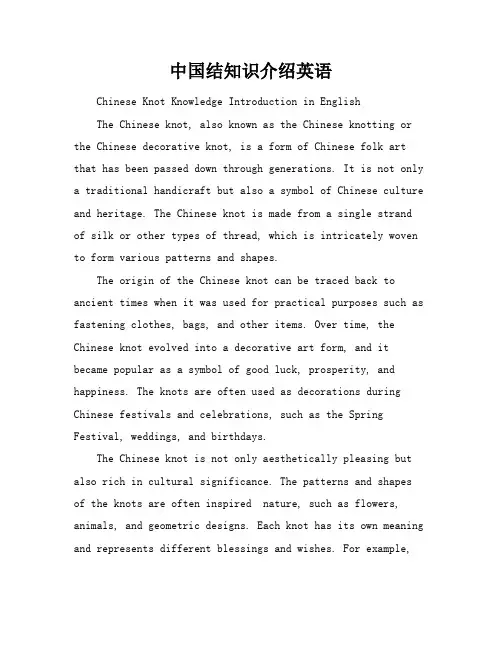 中国结知识介绍英语

Chinese Knot Knowledge Introduction in English

The Chinese knot, also known as the Chinese knotting or the Chinese decorative knot, is a form of Chinese folk art that has been passed down through generations. It is not only a traditional handicraft but also a symbol of Chinese culture and heritage. The Chinese knot is made from a single strand of silk or other types of thread, which is intricately woven to form various patterns and shapes.

The origin of the Chinese knot can be traced back to ancient times when it was used for practical purposes such as fastening clothes, bags, and other items. Over time, the Chinese knot evolved into a decorative art form, and it became popular as a symbol of good luck, prosperity, and happiness. The knots are often used as decorations during Chinese festivals and celebrations, such as the Spring Festival, weddings, and birthdays.

The Chinese knot is not only aesthetically pleasing but also rich in cultural significance. The patterns and shapes of the knots are often inspired nature, such as flowers, animals, and geometric designs. Each knot has its own meaning and represents different blessings and wishes. For example,